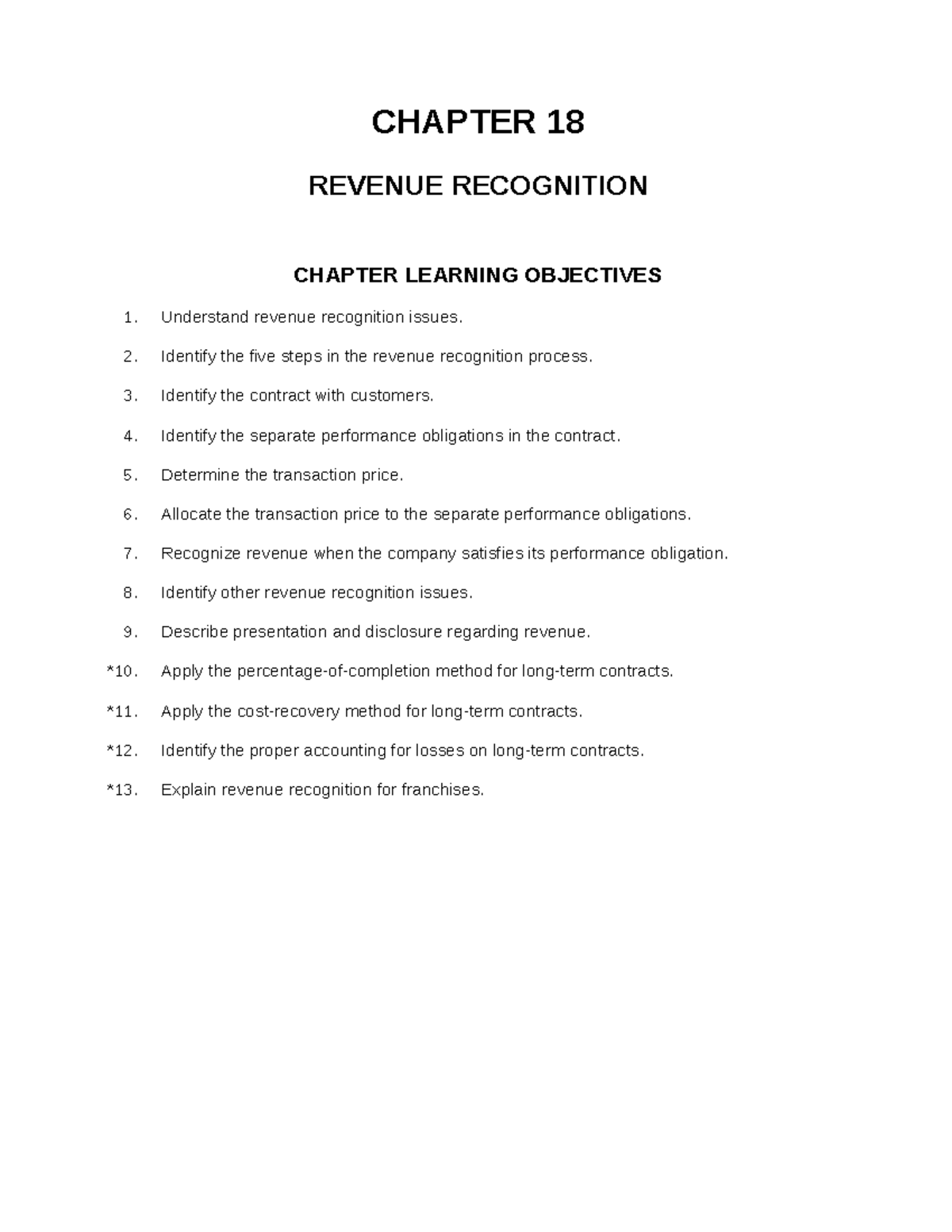 CHAPTER 18

REVENUE RECOGNITION

CHAPTER LEARNING OBJECTIVES

1. Understand revenue recognition issues.

2. Identify the five steps in the revenue recognition process.

3. Identify the contract with customers.

4. Identify the separate performance obligations in the contract.

5. Determine the transaction price.

6. Allocate the transaction price to the separate performance obligations.

7. Recognize revenue when the company satisfies its performance obligation.

8. Identify other revenue recognition issues.

9. Describe presentation and disclosure regarding revenue.

*10. Apply the percentage-of-completion method for long-term contracts.

*11. Apply the cost-recovery method for long-term contracts.

*12. Identify the proper accounting for losses on long-term contracts.

*13. Explain revenue recognition for franchises.